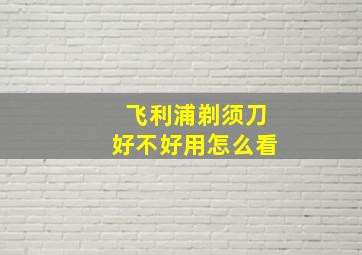 飞利浦剃须刀
好不好用怎么看